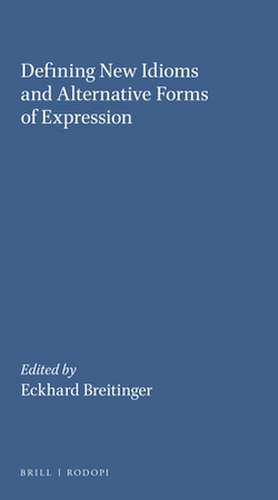 Defining New Idioms and Alternative Forms of Expression

Edited by
Eckhard Breitinger

BRILL | RODOPI